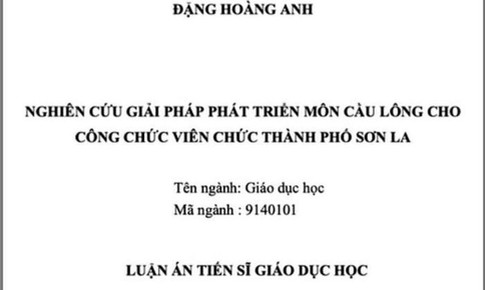 ĐẶNG HOÀNG ANH

NGHIÊN CỨU GIẢI PHÁP PHÁT TRIỂN MÔN CẦU LÔNG CHO CÔNG CHỨC VIÊN CHỨC THÀNH PHỐ SƠN LA

Tên ngành: Giáo dục học
Mã ngành : 9140101

LUẬN ÁN TIẾN SĨ GIÁO DỤC HỌC